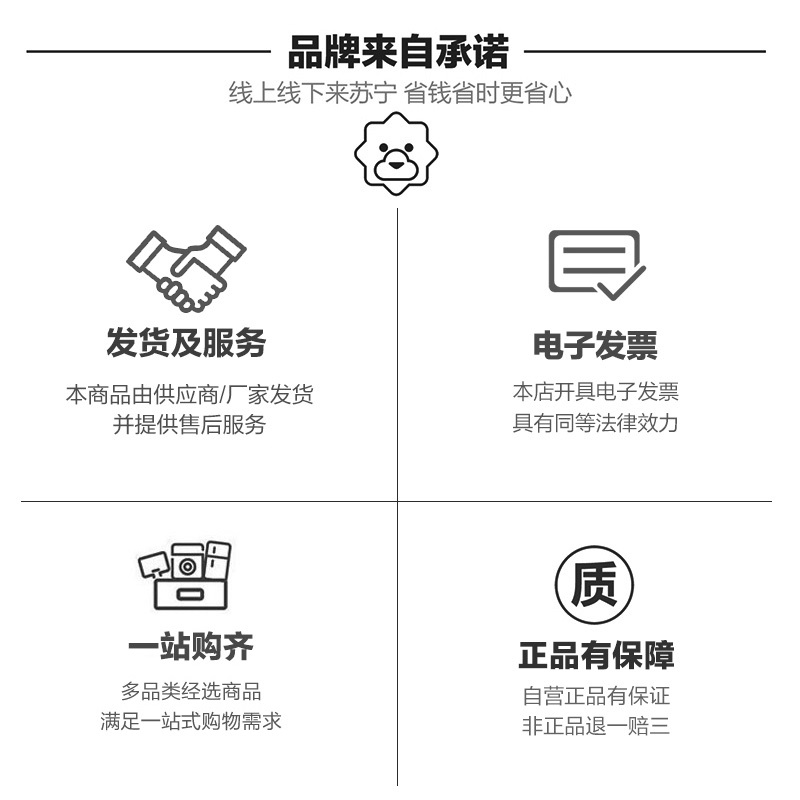 品牌来自承诺

线上线下来苏宁 省钱省时更省心

发货及服务

本商品由供应商/厂家发货
并提供售后服务

电子发票

本店开具电子发票
具有同等法律效力

一站购齐

多品类经选商品
满足一站式购物需求

质

正品有保障

自营正品有保证
非正品退一赔三